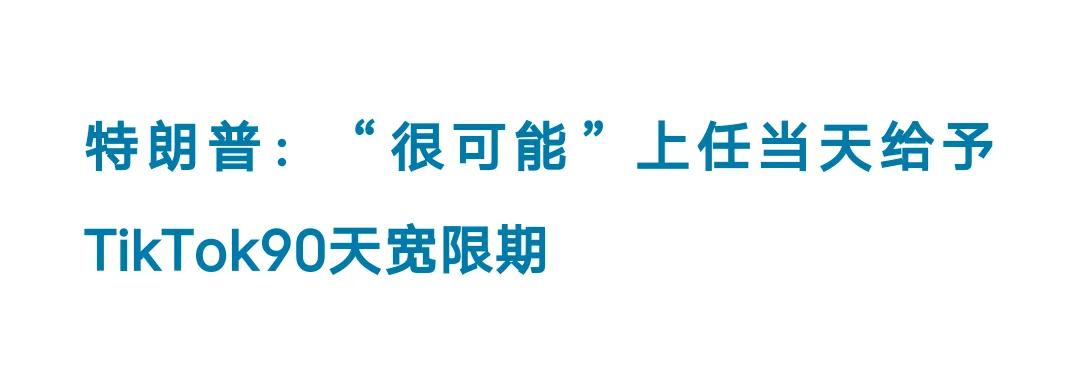 特朗普：“很可能”上任当天给予TikTok90天宽限期